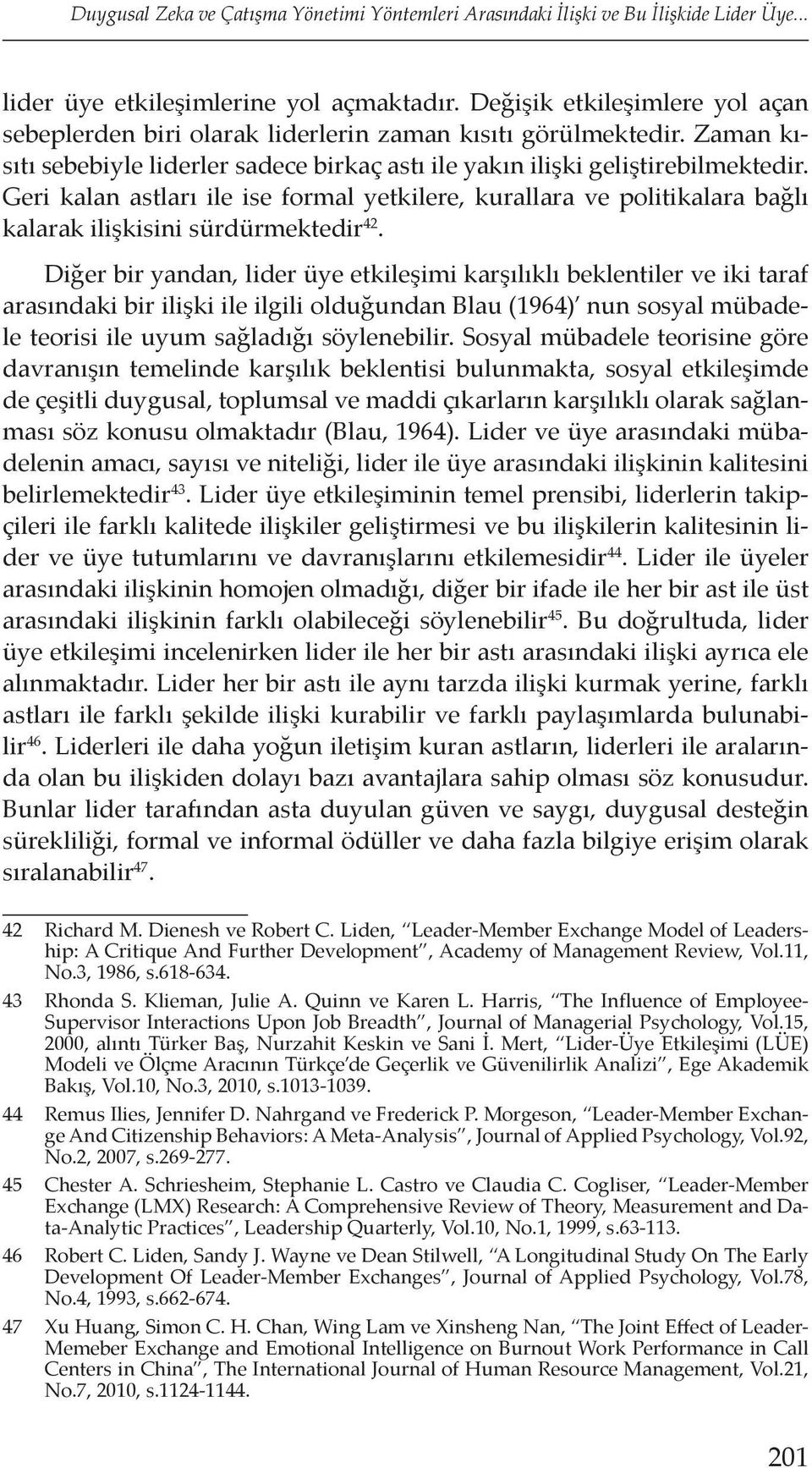 Duygusal Zeka ve Çatışma Yönetimi Yöntemleri Arasındaki İlişki ve Bu İlişkide Lider Üye...

lider üye etkileşimlerine yol açmaktadır. Değişik etkileşimlere yol açan sebeplerden biri olarak liderlerin zaman kısıtı görülmektedir. Zaman kısıtı sebebiyle liderler sadece birkaç astı ile yakın ilişki geliştirebilmektedir. Geri kalan astları ile ise formal yetkilere, kurallara ve politikalara bağlı kalarak ilişkisini sürdürmektedir$^{42}$.

Diğer bir yandan, lider üye etkileşimi karşılıklı beklentiler ve iki taraf arasındaki bir ilişki ile ilgili olduğundan Blau (1964)' nun sosyal mübadele teorisi ile uyum sağladığı söylenebilir. Sosyal mübadele teorisine göre davranışın temelinde karşılık beklentisi bulunmakta, sosyal etkileşimde de çeşitli duygusal, toplumsal ve maddi çıkarların karşılıklı olarak sağlanması söz konusu olmaktadır (Blau, 1964). Lider ve üye arasındaki mübadelenin amacı, sayısı ve niteliği, lider ile üye arasındaki ilişkinin kalitesini belirlemektedir$^{43}$. Lider üye etkileşiminin temel prensibi, liderlerin takipçileri ile farklı kalitede ilişkiler geliştirmesi ve bu ilişkilerin kalitesinin lider ve üye tutumlarını ve davranışlarını etkilemesidir$^{44}$. Lider ile üyeler arasındaki ilişkinin homojen olmadığı, diğer bir ifade ile her bir ast ile üst arasındaki ilişkinin farklı olabileceği söylenebilir$^{45}$. Bu doğrultuda, lider üye etkileşimi incelenirken lider ile her bir astı arasındaki ilişki ayrıca ele alınmaktadır. Lider her bir astı ile aynı tarzda ilişki kurmak yerine, farklı astları ile farklı şekilde ilişki kurabilir ve farklı paylaşımlarda bulunabilir$^{46}$. Liderleri ile daha yoğun iletişim kuran astların, liderleri ile aralarında olan bu ilişkiden dolayı bazı avantajlara sahip olması söz konusudur. Bunlar lider tarafından asta duyulan güven ve saygı, duygusal desteğin sürekliliği, formal ve informal ödüller ve daha fazla bilgiye erişim olarak sıralanabilir$^{47}$.

42 Richard M. Dienesh ve Robert C. Liden, "Leader-Member Exchange Model of Leadership: A Critique And Further Development", Academy of Management Review, Vol.11, No.3, 1986, s.618-634.

43 Rhonda S. Klieman, Julie A. Quinn ve Karen L. Harris, "The Influence of Employee-Supervisor Interactions Upon Job Breadth", Journal of Managerial Psychology, Vol.15, 2000, alıntı Türker Baş, Nurzahit Keskin ve Sani İ. Mert, "Lider-Üye Etkileşimi (LÜE) Modeli ve Ölçme Aracının Türkçe'de Geçerlik ve Güvenilirlik Analizi", Ege Akademik Bakış, Vol.10, No.3, 2010, s.1013-1039.

44 Remus Ilies, Jennifer D. Nahrgand ve Frederick P. Morgeson, "Leader-Member Exchange And Citizenship Behaviors: A Meta-Analysis", Journal of Applied Psychology, Vol.92, No.2, 2007, s.269-277.

45 Chester A. Schriesheim, Stephanie L. Castro ve Claudia C. Cogliser, "Leader-Member Exchange (LMX) Research: A Comprehensive Review of Theory, Measurement and Data-Analytic Practices", Leadership Quarterly, Vol.10, No.1, 1999, s.63-113.

46 Robert C. Liden, Sandy J. Wayne ve Dean Stilwell, "A Longitudinal Study On The Early Development Of Leader-Member Exchanges", Journal of Applied Psychology, Vol.78, No.4, 1993, s.662-674.

47 Xu Huang, Simon C. H. Chan, Wing Lam ve Xinsheng Nan, "The Joint Effect of Leader-Memeber Exchange and Emotional Intelligence on Burnout Work Performance in Call Centers in China", The International Journal of Human Resource Management, Vol.21, No.7, 2010, s.1124-1144.

201